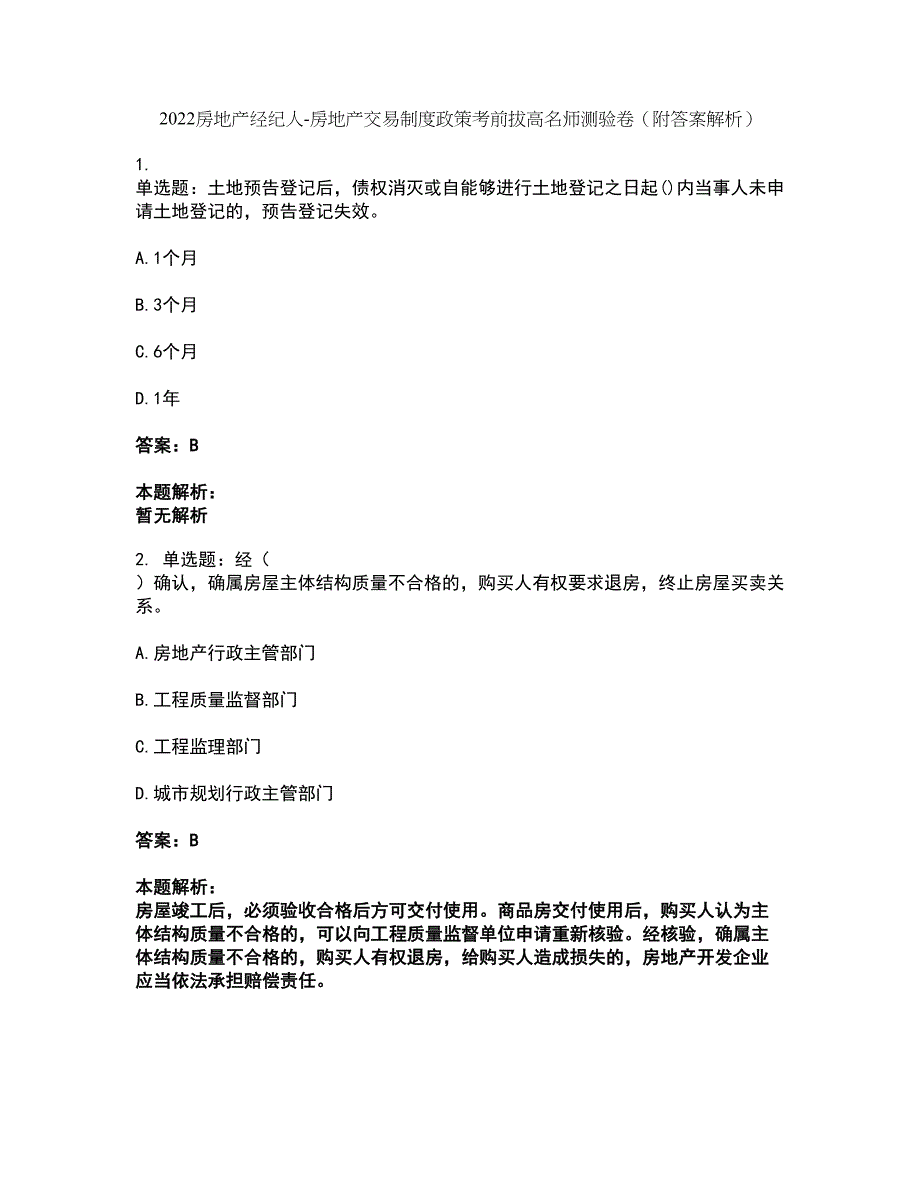 2022房地产经纪人-房地产交易制度政策考前拔高名师测验卷（附答案解析）

1.
单选题：土地预告登记后，债权消灭或自能够进行土地登记之日起()内当事人未申请土地登记的，预告登记失效。

A.1个月

B.3个月

C.6个月

D.1年

答案：B

本题解析：
暂无解析

2. 单选题：经（
）确认，确属房屋主体结构质量不合格的，购买人有权要求退房，终止房屋买卖关系。

A.房地产行政主管部门

B.工程质量监督部门

C.工程监理部门

D.城市规划行政主管部门

答案：B

本题解析：
房屋竣工后，必须验收合格后方可交付使用。商品房交付使用后，购买人认为主体结构质量不合格的，可以向工程质量监督单位申请重新核验。经核验，确属主体结构质量不合格的，购买人有权退房，给购买人造成损失的，房地产开发企业应当依法承担赔偿责任。